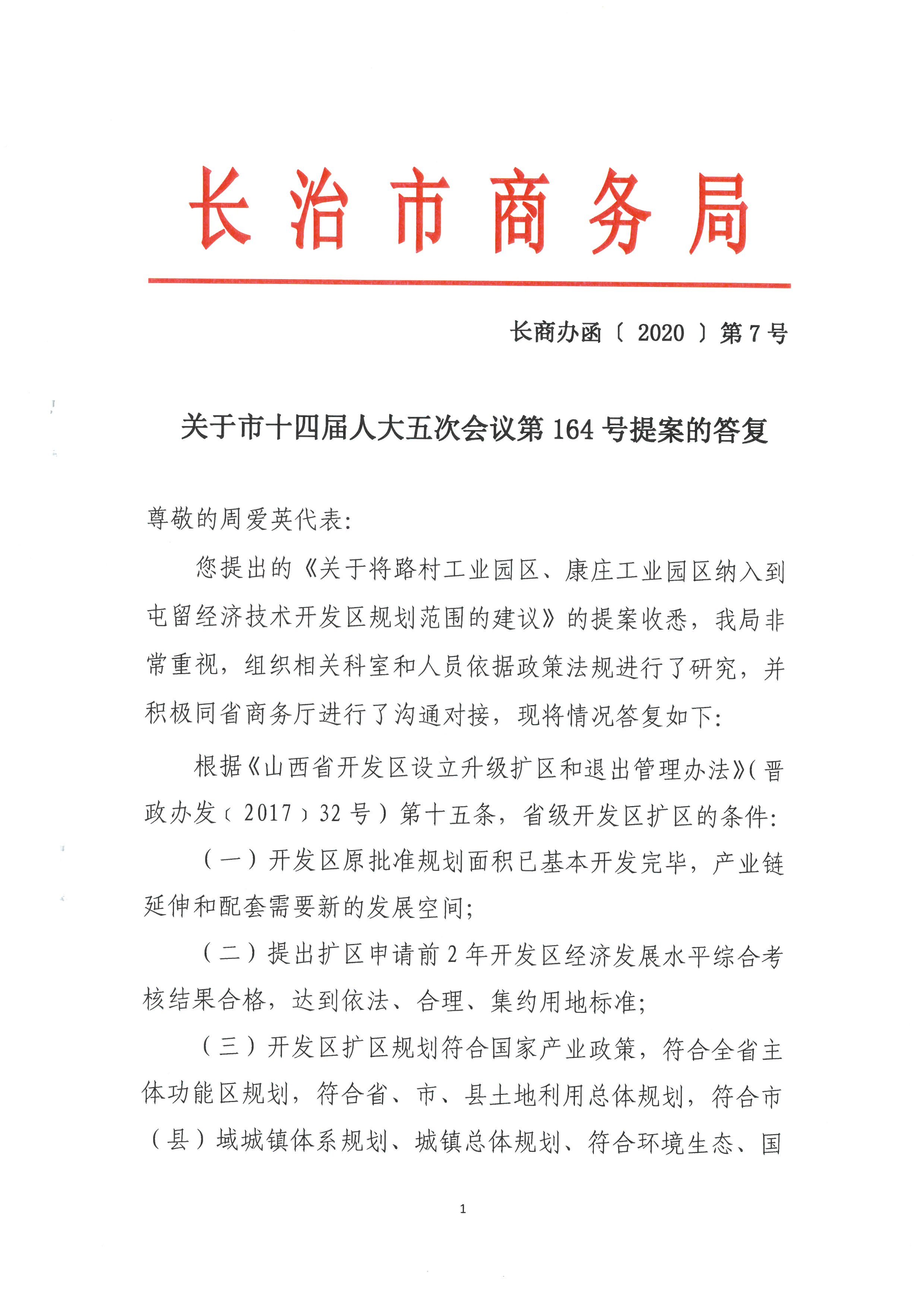 长治市商务局

长商办函〔 2020 〕第 7 号

关于市十四届人大五次会议第 164 号提案的答复

尊敬的周爱英代表:

您提出的《关于将路村工业园区、康庄工业园区纳入到屯留经济技术开发区规划范围的建议》的提案收悉，我局非常重视，组织相关科室和人员依据政策法规进行了研究，并积极同省商务厅进行了沟通对接，现将情况答复如下:

根据《山西省开发区设立升级扩区和退出管理办法》(晋政办发〔2017〕32 号）第十五条，省级开发区扩区的条件:

（一）开发区原批准规划面积已基本开发完毕，产业链延伸和配套需要新的发展空间;

（二）提出扩区申请前 2 年开发区经济发展水平综合考核结果合格，达到依法、合理、集约用地标准;

（三）开发区扩区规划符合国家产业政策，符合全省主体功能区规划，符合省、市、县土地利用总体规划，符合市（县）域城镇体系规划、城镇总体规划、符合环境生态、国

1